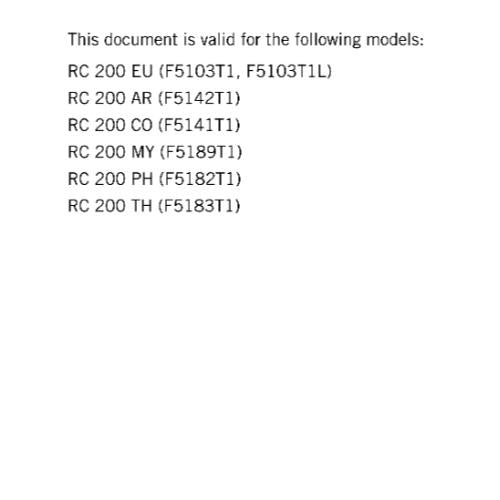 This document is valid for the following models:

RC 200 EU (F5103T1, F5103T1L)
RC 200 AR (F5142T1)
RC 200 CO (F5141T1)
RC 200 MY (F5189T1)
RC 200 PH (F5182T1)
RC 200 TH (F5183T1)